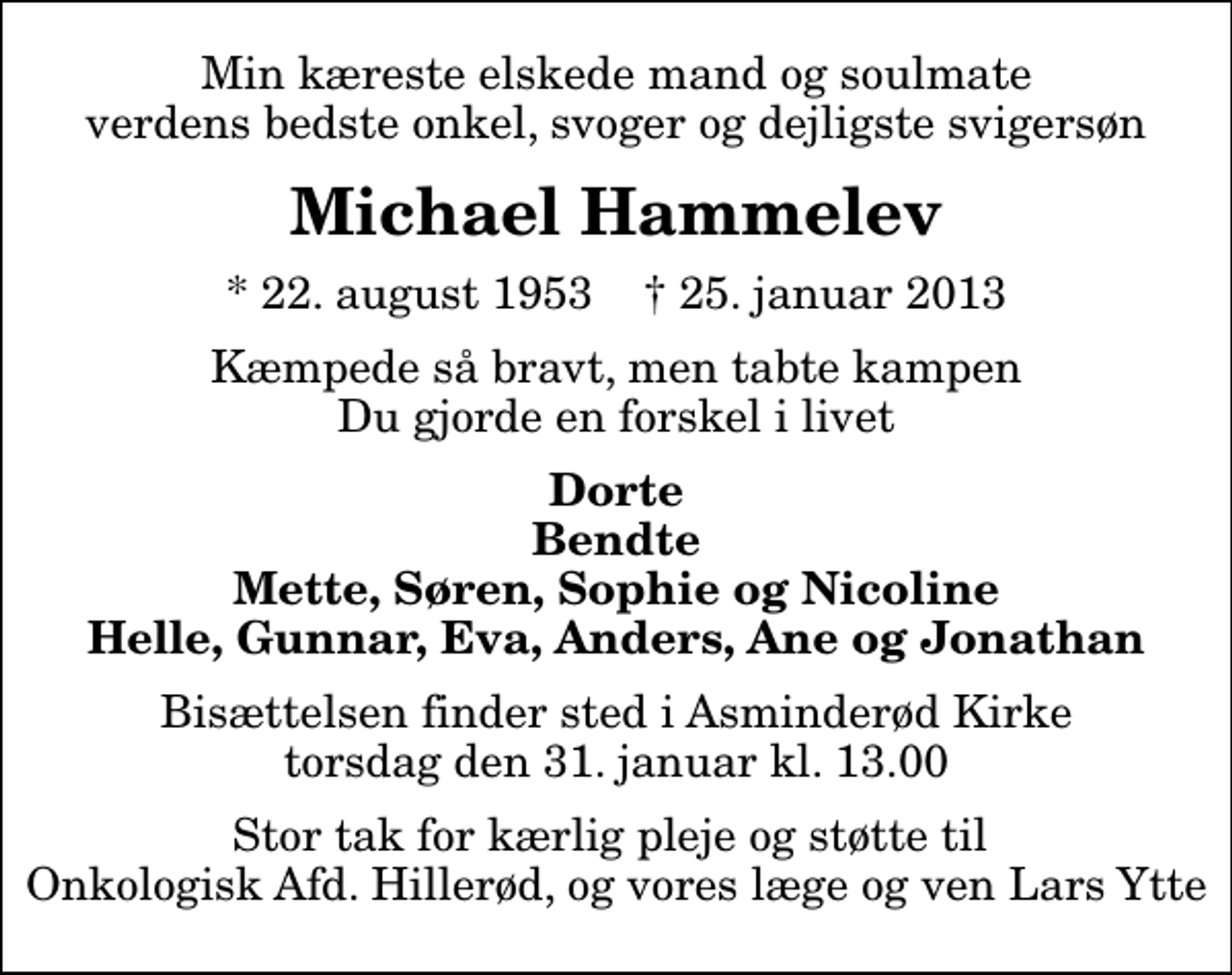 Min kæreste elskede mand og soulmate
verdens bedste onkel, svoger og dejligste svigersøn

Michael Hammelev

* 22. august 1953 † 25. januar 2013

Kæmpede så bravt, men tabte kampen
Du gjorde en forskel i livet

Dorte
Bendte
Mette, Søren, Sophie og Nicoline
Helle, Gunnar, Eva, Anders, Ane og Jonathan

Bisættelsen finder sted i Asminderød Kirke
torsdag den 31. januar kl. 13.00

Stor tak for kærlig pleje og støtte til
Onkologisk Afd. Hillerød, og vores læge og ven Lars Ytte